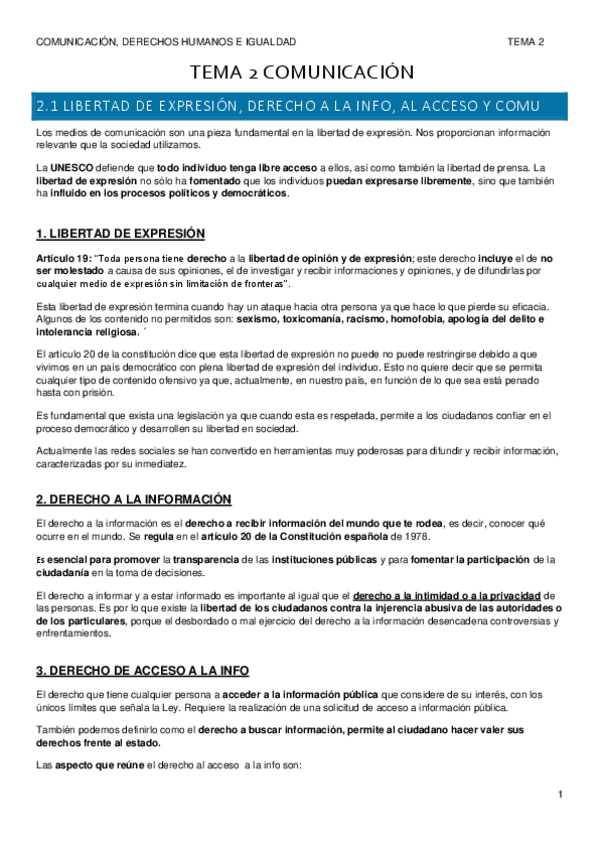 COMUNICACIÓN, DERECHOS HUMANOS E IGUALDAD TEMA 2

TEMA 2 COMUNICACIÓN

2.1 LIBERTAD DE EXPRESIÓN, DERECHO A LA INFO, AL ACCESO Y COMU

Los medios de comunicación son una pieza fundamental en la libertad de expresión. Nos proporcionan información relevante que la sociedad utilizamos.

La UNESCO defiende que todo individuo tenga libre acceso a ellos, así como también la libertad de prensa. La libertad de expresión no sólo ha fomentado que los individuos puedan expresarse libremente, sino que también ha influido en los procesos políticos y democráticos.

1. LIBERTAD DE EXPRESIÓN

Artículo 19: "Toda persona tiene derecho a la libertad de opinión y de expresión; este derecho incluye el de no ser molestado a causa de sus opiniones, el de investigar y recibir informaciones y opiniones, y de difundirlas por cualquier medio de expresión sin limitación de fronteras".

Esta libertad de expresión termina cuando hay un ataque hacia otra persona ya que hace lo que pierde su eficacia. Algunos de los contenido no permitidos son: sexismo, toxicomanía, racismo, homofobia, apología del delito e intolerancia religiosa. ´

El artículo 20 de la constitución dice que esta libertad de expresión no puede no puede restringirse debido a que vivimos en un país democrático con plena libertad de expresión del individuo. Esto no quiere decir que se permita cualquier tipo de contenido ofensivo ya que, actualmente, en nuestro país, en función de lo que sea está penado hasta con prisión.

Es fundamental que exista una legislación ya que cuando esta es respetada, permite a los ciudadanos confiar en el proceso democrático y desarrollen su libertad en sociedad.

Actualmente las redes sociales se han convertido en herramientas muy poderosas para difundir y recibir información, caracterizadas por su inmediatez.

2. DERECHO A LA INFORMACIÓN

El derecho a la información es el derecho a recibir información del mundo que te rodea, es decir, conocer qué ocurre en el mundo. Se regula en el artículo 20 de la Constitución española de 1978.

Es esencial para promover la transparencia de las instituciones públicas y para fomentar la participación de la ciudadanía en la toma de decisiones.

El derecho a informar y a estar informado es importante al igual que el derecho a la intimidad o a la privacidad de las personas. Es por lo que existe la libertad de los ciudadanos contra la injerencia abusiva de las autoridades o de los particulares, porque el desbordado o mal ejercicio del derecho a la información desencadena controversias y enfrentamientos.

3. DERECHO DE ACCESO A LA INFO

El derecho que tiene cualquier persona a acceder a la información pública que considere de su interés, con los únicos límites que señala la Ley. Requiere la realización de una solicitud de acceso a información pública.

También podemos definirlo como el derecho a buscar información, permite al ciudadano hacer valer sus derechos frente al estado.

Las aspecto que reúne el derecho al acceso a la info son:

1